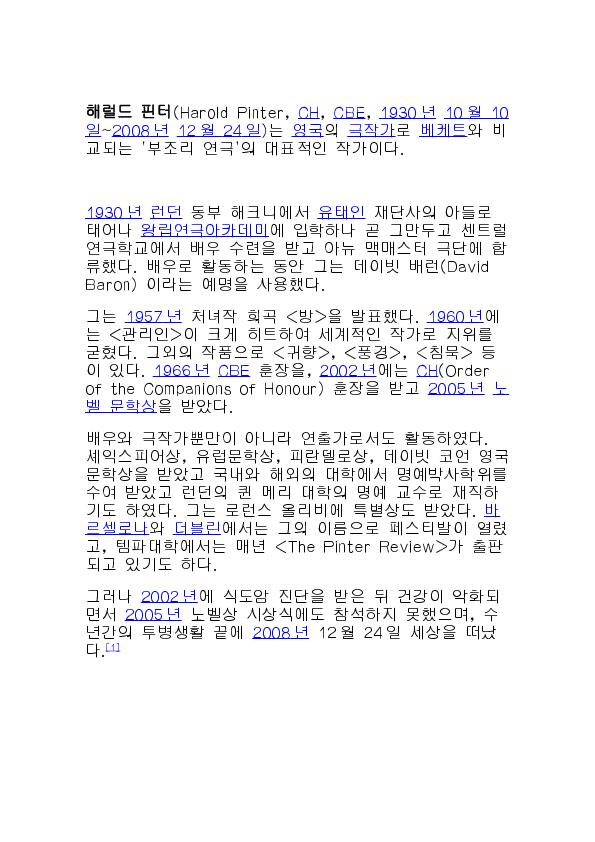 해럴드 핀터(Harold Pinter, CH, CBE, 1930년 10월 10일~2008년 12월 24일)는 영국의 극작가로 베케트와 비교되는 '부조리 연극'의 대표적인 작가이다.

1930년 런던 동부 해크니에서 유태인 재단사의 아들로 태어나 왕립연극아카데미에 입학하나 곧 그만두고 센트럴 연극학교에서 배우 수련을 받고 아뉴 맥매스터 극단에 합류했다. 배우로 활동하는 동안 그는 데이빗 배런(David Baron) 이라는 예명을 사용했다.

그는 1957년 처녀작 희곡 <방>을 발표했다. 1960년에는 <관리인>이 크게 히트하여 세계적인 작가로 지위를 굳혔다. 그외의 작품으로 <귀향>, <풍경>, <침묵> 등이 있다. 1966년 CBE 훈장을, 2002년에는 CH(Order of the Companions of Honour) 훈장을 받고 2005년 노벨 문학상을 받았다.

배우와 극작가뿐만이 아니라 연출가로서도 활동하였다. 셰익스피어상, 유럽문학상, 피란델로상, 데이빗 코언 영국문학상을 받았고 국내와 해외의 대학에서 명예박사학위를 수여 받았고 런던의 퀸 메리 대학의 명예 교수로 재직하기도 하였다. 그는 로런스 올리비에 특별상도 받았다. 바르셀로나와 더블린에서는 그의 이름으로 페스티발이 열렸고, 템파대학에서는 매년 <The Pinter Review>가 출판되고 있기도 하다.

그러나 2002년에 식도암 진단을 받은 뒤 건강이 악화되면서 2005년 노벨상 시상식에도 참석하지 못했으며, 수년간의 투병생활 끝에 2008년 12월 24일 세상을 떠났다.[1]